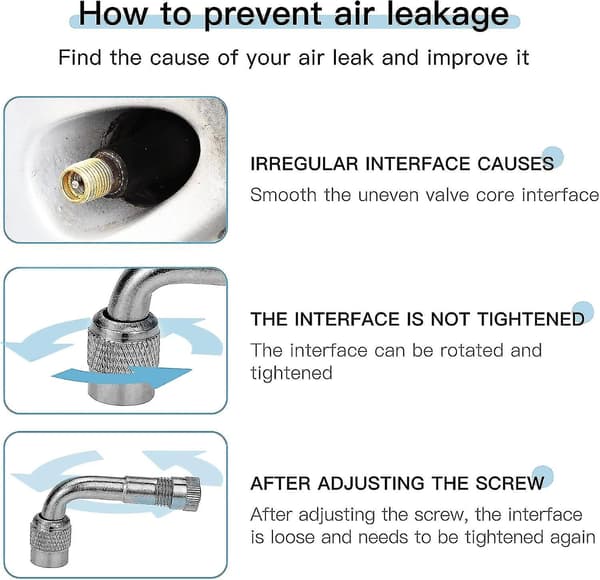 How to prevent air leakage

Find the cause of your air leak and improve it

IRREGULAR INTERFACE CAUSES

Smooth the uneven valve core interface

THE INTERFACE IS NOT TIGHTENED

The interface can be rotated and tightened

AFTER ADJUSTING THE SCREW

After adjusting the screw, the interface is loose and needs to be tightened again